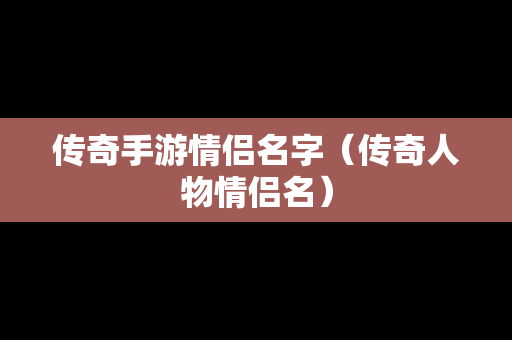 传奇手游情侣名字（传奇人物情侣名）